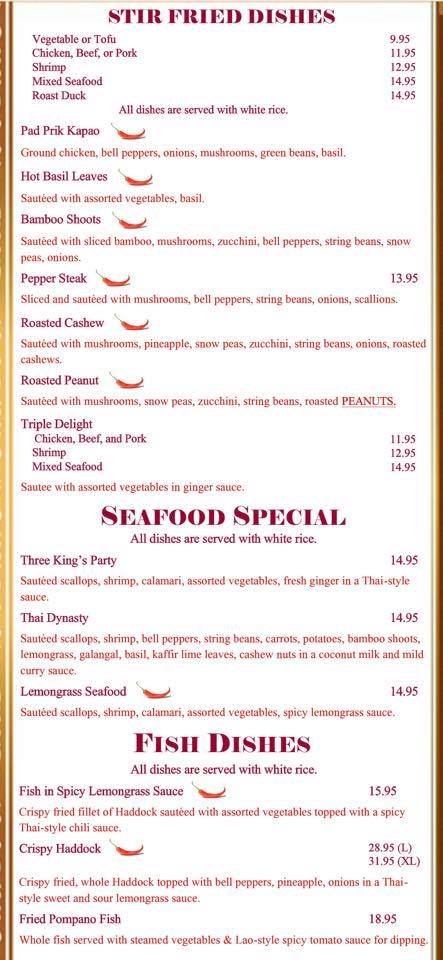 STIR FRIED DISHES

Vegetable or Tofu 9.95
Chicken, Beef, or Pork 11.95
Shrimp 12.95
Mixed Seafood 14.95
Roast Duck 14.95

All dishes are served with white rice.

Pad Prik Kapao

Ground chicken, bell peppers, onions, mushrooms, green beans, basil.

Hot Basil Leaves

Sautéed with assorted vegetables, basil.

Bamboo Shoots

Sautéed with sliced bamboo, mushrooms, zucchini, bell peppers, string beans, snow peas, onions.

Pepper Steak 13.95

Sliced and sautéed with mushrooms, bell peppers, string beans, onions, scallions.

Roasted Cashew

Sautéed with mushrooms, pineapple, snow peas, zucchini, string beans, onions, roasted cashews.

Roasted Peanut

Sautéed with mushrooms, snow peas, zucchini, string beans, roasted PEANUTS.

Triple Delight
Chicken, Beef, and Pork 11.95
Shrimp 12.95
Mixed Seafood 14.95

Sautee with assorted vegetables in ginger sauce.

SEAFOOD SPECIAL

All dishes are served with white rice.

Three King's Party 14.95

Sautéed scallops, shrimp, calamari, assorted vegetables, fresh ginger in a Thai-style sauce.

Thai Dynasty 14.95

Sautéed scallops, shrimp, bell peppers, string beans, carrots, potatoes, bamboo shoots, lemongrass, galangal, basil, kaffir lime leaves, cashew nuts in a coconut milk and mild curry sauce.

Lemongrass Seafood 14.95

Sautéed scallops, shrimp, calamari, assorted vegetables, spicy lemongrass sauce.

FISH DISHES

All dishes are served with white rice.

Fish in Spicy Lemongrass Sauce 15.95

Crispy fried fillet of Haddock sautéed with assorted vegetables topped with a spicy Thai-style chili sauce.

Crispy Haddock 28.95 (L)
31.95 (XL)

Crispy fried, whole Haddock topped with bell peppers, pineapple, onions in a Thai-style sweet and sour lemongrass sauce.

Fried Pompano Fish 18.95

Whole fish served with steamed vegetables & Lao-style spicy tomato sauce for dipping.